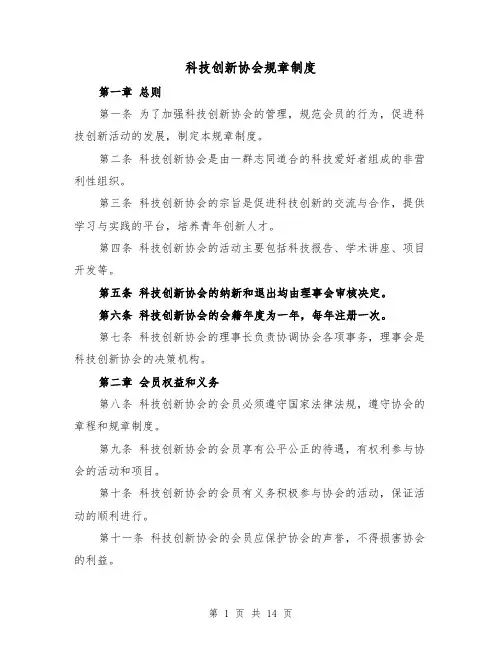 科技创新协会规章制度

第一章 总则

第一条 为了加强科技创新协会的管理，规范会员的行为，促进科技创新活动的发展，制定本规章制度。

第二条 科技创新协会是由一群志同道合的科技爱好者组成的非营利性组织。

第三条 科技创新协会的宗旨是促进科技创新的交流与合作，提供学习与实践的平台，培养青年创新人才。

第四条 科技创新协会的活动主要包括科技报告、学术讲座、项目开发等。

第五条 科技创新协会的纳新和退出均由理事会审核决定。

第六条 科技创新协会的会籍年度为一年，每年注册一次。

第七条 科技创新协会的理事长负责协调协会各项事务，理事会是科技创新协会的决策机构。

第二章 会员权益和义务

第八条 科技创新协会的会员必须遵守国家法律法规，遵守协会的章程和规章制度。

第九条 科技创新协会的会员享有公平公正的待遇，有权利参与协会的活动和项目。

第十条 科技创新协会的会员有义务积极参与协会的活动，保证活动的顺利进行。

第十一条 科技创新协会的会员应保护协会的声誉，不得损害协会的利益。

第 1 页 共 14 页